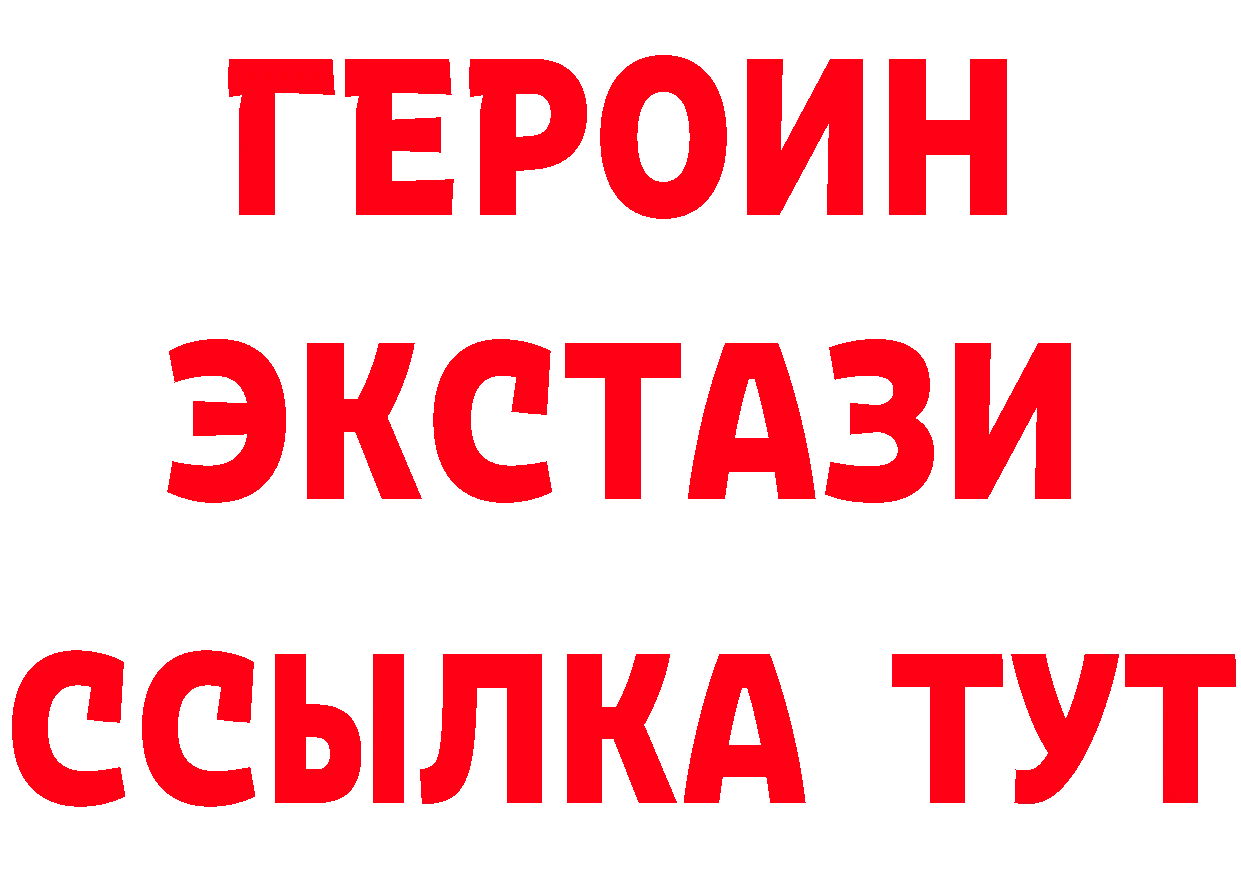 ГЕРОИН
ЭКСТАЗИ
ССЫЛКА ТУТ